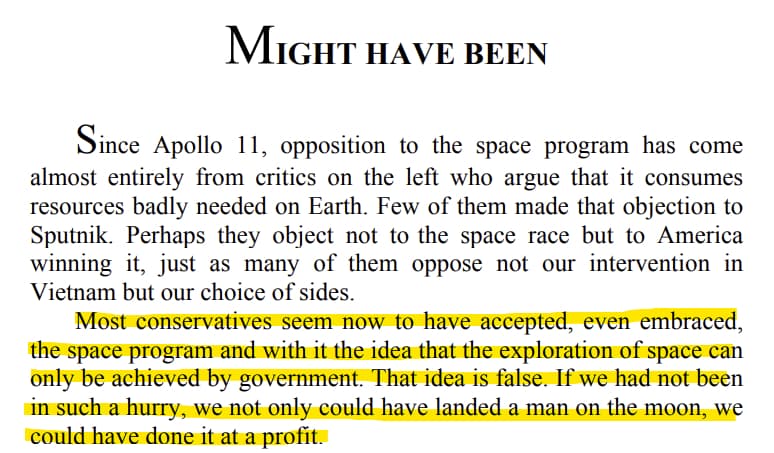 MIGHT HAVE BEEN

Since Apollo 11, opposition to the space program has come almost entirely from critics on the left who argue that it consumes resources badly needed on Earth. Few of them made that objection to Sputnik. Perhaps they object not to the space race but to America winning it, just as many of them oppose not our intervention in Vietnam but our choice of sides.

Most conservatives seem now to have accepted, even embraced, the space program and with it the idea that the exploration of space can only be achieved by government. That idea is false. If we had not been in such a hurry, we not only could have landed a man on the moon, we could have done it at a profit.